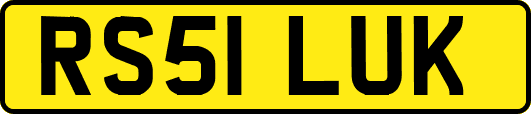 RS51 LUK